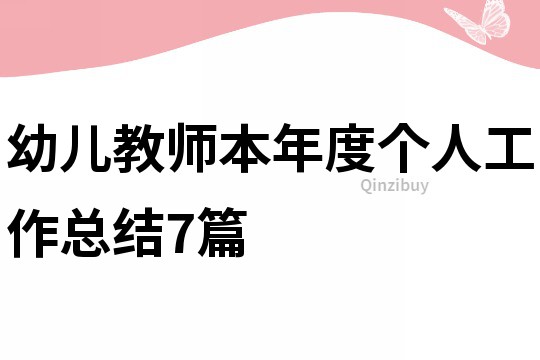 幼儿教师本年度个人工作总结7篇

Qinzibuy